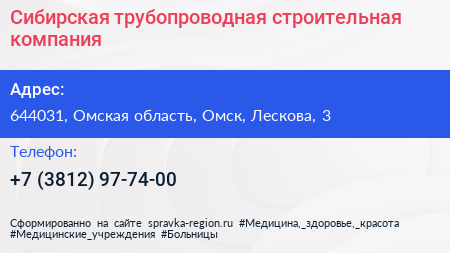 Сибирская трубопроводная строительная компания

Адрес:

644031, Омская область, Омск, Лескова, 3

Телефон:

+7 (3812) 97-74-00

Сформированно на сайте spravka-region.ru #Медицина,_здоровье,_красота #Медицинские_учреждения #Больницы